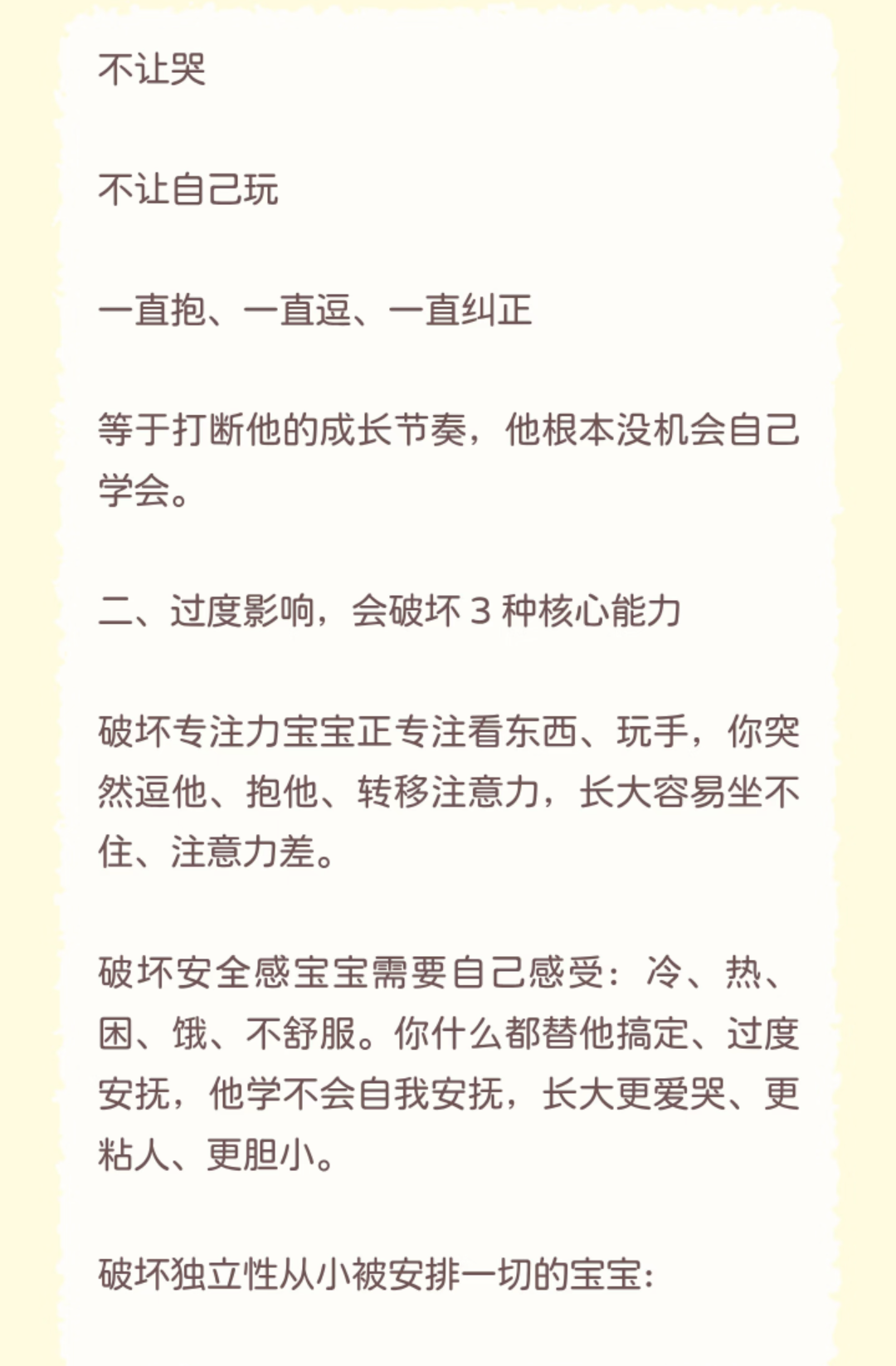 不让哭

不让自己玩

一直抱、一直逗、一直纠正

等于打断他的成长节奏，他根本没机会自己学会。

二、过度影响，会破坏 3 种核心能力

破坏专注力宝宝正专注看东西、玩手，你突然逗他、抱他、转移注意力，长大容易坐不住、注意力差。

破坏安全感宝宝需要自己感受：冷、热、困、饿、不舒服。你什么都替他搞定、过度安抚，他学不会自我安抚，长大更爱哭、更粘人、更胆小。

破坏独立性从小被安排一切的宝宝: